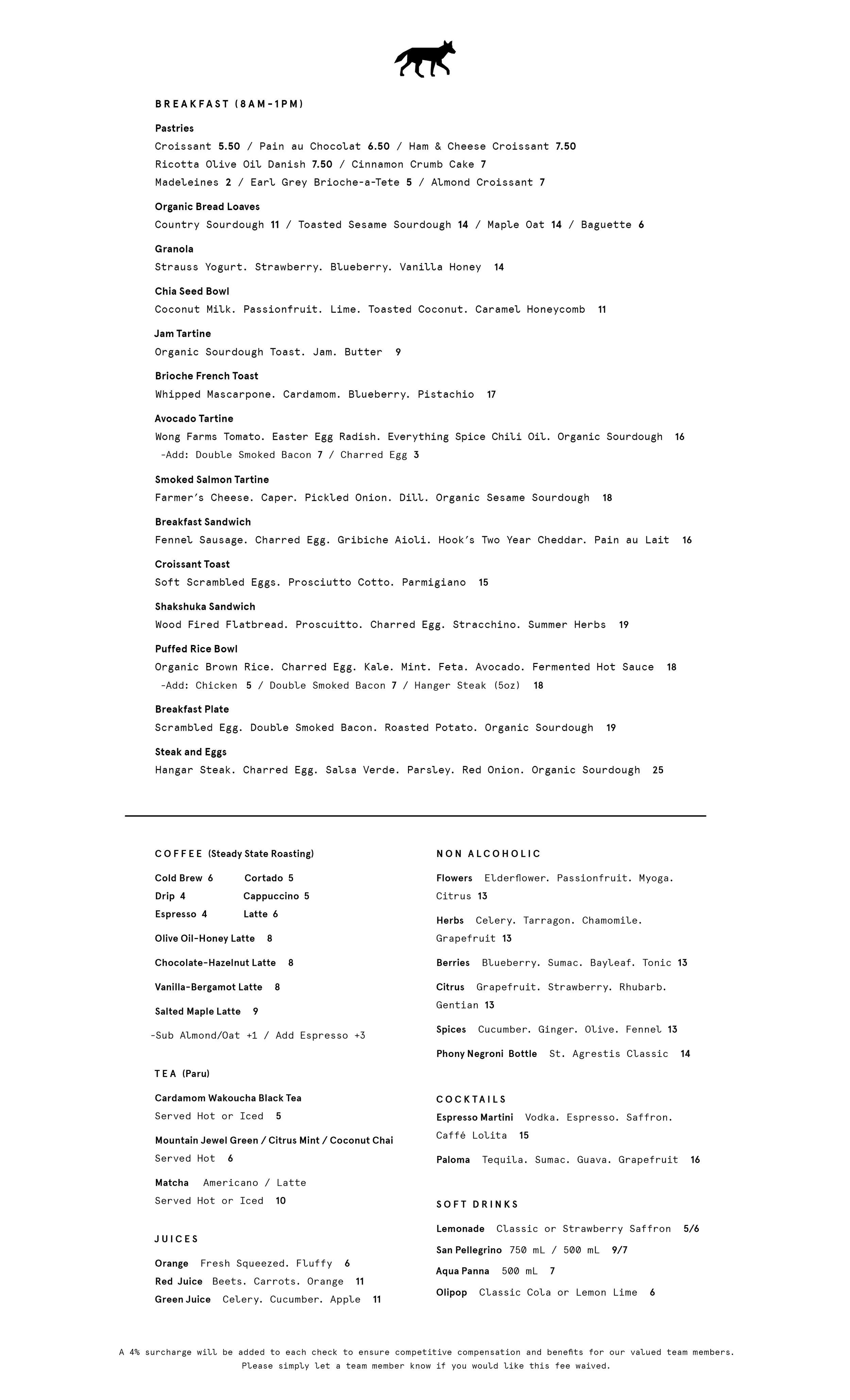 BREAKFAST (8AM-1PM)

Pastries
Croissant 5.50 / Pain au Chocolat 6.50 / Ham & Cheese Croissant 7.50
Ricotta Olive Oil Danish 7.50 / Cinnamon Crumb Cake 7
Madeleines 2 / Earl Grey Brioche-a-Tete 5 / Almond Croissant 7

Organic Bread Loaves
Country Sourdough 11 / Toasted Sesame Sourdough 14 / Maple Oat 14 / Baguette 6

Granola
Strauss Yogurt. Strawberry. Blueberry. Vanilla Honey 14

Chia Seed Bowl
Coconut Milk. Passionfruit. Lime. Toasted Coconut. Caramel Honeycomb 11

Jam Tartine
Organic Sourdough Toast. Jam. Butter 9

Brioche French Toast
Whipped Mascarpone. Cardamom. Blueberry. Pistachio 17

Avocado Tartine
Wong Farms Tomato. Easter Egg Radish. Everything Spice Chili Oil. Organic Sourdough 16
-Add: Double Smoked Bacon 7 / Charred Egg 3

Smoked Salmon Tartine
Farmer's Cheese. Caper. Pickled Onion. Dill. Organic Sesame Sourdough 18

Breakfast Sandwich
Fennel Sausage. Charred Egg. Gribiche Aioli. Hook's Two Year Cheddar. Pain au Lait 16

Croissant Toast
Soft Scrambled Eggs. Prosciutto Cotto. Parmigiano 15

Shakshuka Sandwich
Wood Fired Flatbread. Proscuitto. Charred Egg. Stracchino. Summer Herbs 19

Puffed Rice Bowl
Organic Brown Rice. Charred Egg. Kale. Mint. Feta. Avocado. Fermented Hot Sauce 18
-Add: Chicken 5 / Double Smoked Bacon 7 / Hanger Steak (5oz) 18

Breakfast Plate
Scrambled Egg. Double Smoked Bacon. Roasted Potato. Organic Sourdough 19

Steak and Eggs
Hangar Steak. Charred Egg. Salsa Verde. Parsley. Red Onion. Organic Sourdough 25

COFFEE (Steady State Roasting)

Cold Brew 6
Cortado 5
Drip 4
Cappuccino 5
Espresso 4
Latte 6

Olive Oil-Honey Latte 8

Chocolate-Hazelnut Latte 8

Vanilla-Bergamot Latte 8

Salted Maple Latte 9

-Sub Almond/Oat +1 / Add Espresso +3

TEA (Paru)

Cardamom Wakoucha Black Tea
Served Hot or Iced 5

Mountain Jewel Green / Citrus Mint / Coconut Chai
Served Hot 6

Matcha Americano / Latte
Served Hot or Iced 10

JUICES

Orange Fresh Squeezed. Fluffy 6
Red Juice Beets. Carrots. Orange 11
Green Juice Celery. Cucumber. Apple 11

NON ALCOHOLIC

Flowers Elderflower. Passionfruit. Myoga. Citrus 13

Herbs Celery. Tarragon. Chamomile. Grapefruit 13

Berries Blueberry. Sumac. Bayleaf. Tonic 13

Citrus Grapefruit. Strawberry. Rhubarb. Gentian 13

Spices Cucumber. Ginger. Olive. Fennel 13

Phony Negroni Bottle St. Agrestis Classic 14

COCKTAILS

Espresso Martini Vodka. Espresso. Saffron. Caffé Lolita 15

Paloma Tequila. Sumac. Guava. Grapefruit 16

SOFT DRINKS

Lemonade Classic or Strawberry Saffron 5/6
San Pellegrino 750 mL / 500 mL 9/7
Aqua Panna 500 mL 7
Olipop Classic Cola or Lemon Lime 6

A 4% surcharge will be added to each check to ensure competitive compensation and benefits for our valued team members.
Please simply let a team member know if you would like this fee waived.